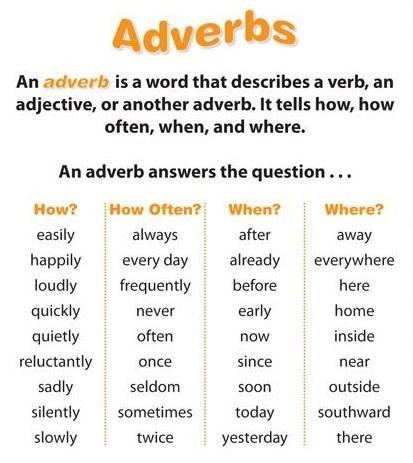 Adverbs

An adverb is a word that describes a verb, an adjective, or another adverb. It tells how, how often, when, and where.

An adverb answers the question . . .

| How? | How Often? | When? | Where? |
|---|---|---|---|
| easily | always | after | away |
| happily | every day | already | everywhere |
| loudly | frequently | before | here |
| quickly | never | early | home |
| quietly | often | now | inside |
| reluctantly | once | since | near |
| sadly | seldom | soon | outside |
| silently | sometimes | today | southward |
| slowly | twice | yesterday | there |